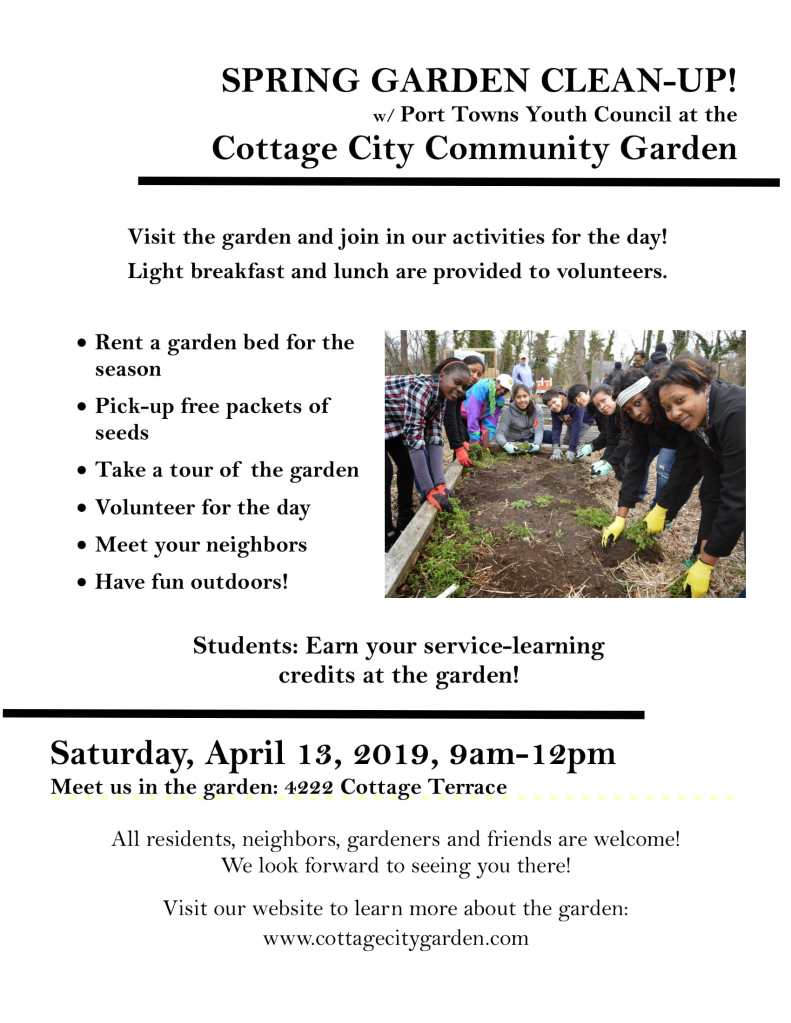 SPRING GARDEN CLEAN-UP!
w/ Port Towns Youth Council at the
Cottage City Community Garden

Visit the garden and join in our activities for the day!
Light breakfast and lunch are provided to volunteers.

• Rent a garden bed for the season
• Pick-up free packets of seeds
• Take a tour of the garden
• Volunteer for the day
• Meet your neighbors
• Have fun outdoors!

Students: Earn your service-learning credits at the garden!

Saturday, April 13, 2019, 9am-12pm
Meet us in the garden: 4222 Cottage Terrace

All residents, neighbors, gardeners and friends are welcome!
We look forward to seeing you there!

Visit our website to learn more about the garden:
www.cottagecitygarden.com